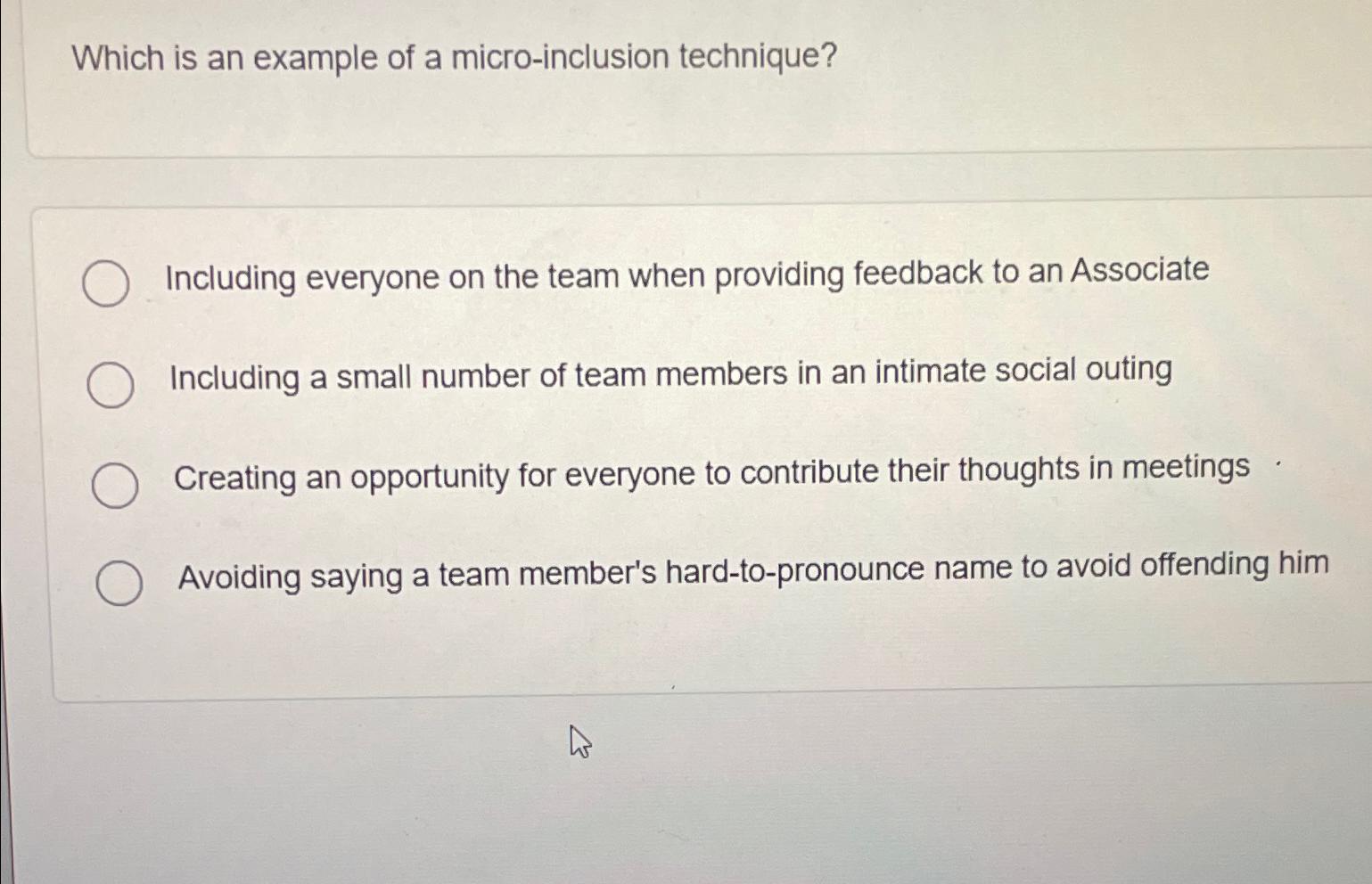 Which is an example of a micro-inclusion technique?

Including everyone on the team when providing feedback to an Associate

Including a small number of team members in an intimate social outing

Creating an opportunity for everyone to contribute their thoughts in meetings

Avoiding saying a team member's hard-to-pronounce name to avoid offending him